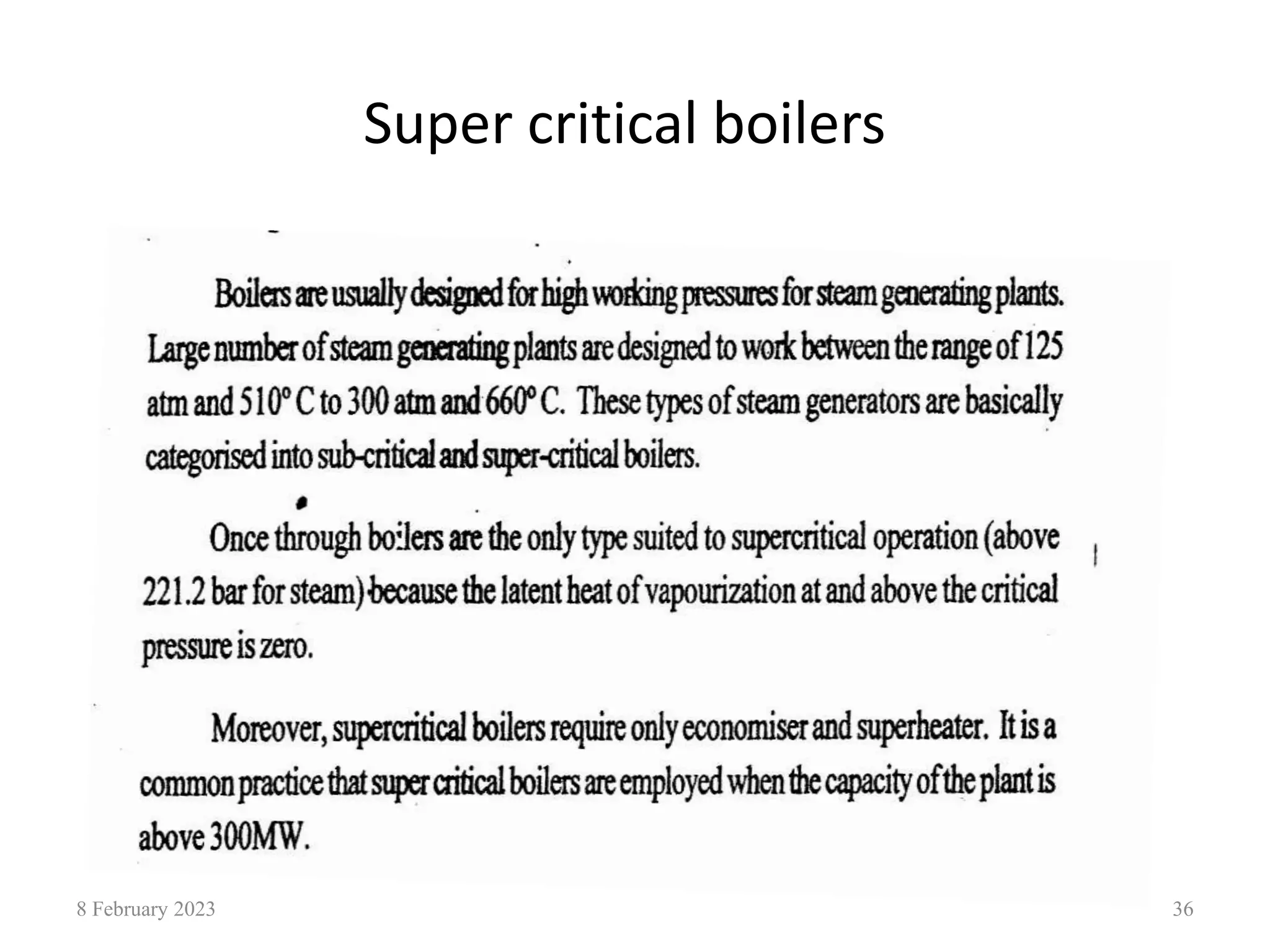 Super critical boilers

Boilers are usually designed for high working pressures for steam generating plants. Large number of steam generating plants are designed to work between the range of 125 atm and 510° C to 300 atm and 660° C. These types of steam generators are basically categorised into sub-critical and super-critical boilers.

Once through boilers are the only type suited to supercritical operation (above 221.2 bar for steam) because the latent heat of vapourization at and above the critical pressure is zero.

Moreover, supercritical boilers require only economiser and superheater. It is a common practice that super critical boilers are employed when the capacity of the plant is above 300MW.

8 February 2023

36